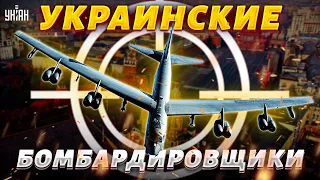 УНІАН
УКРАИНСКИЕ
БОМБАРДИРОВЩИКИ